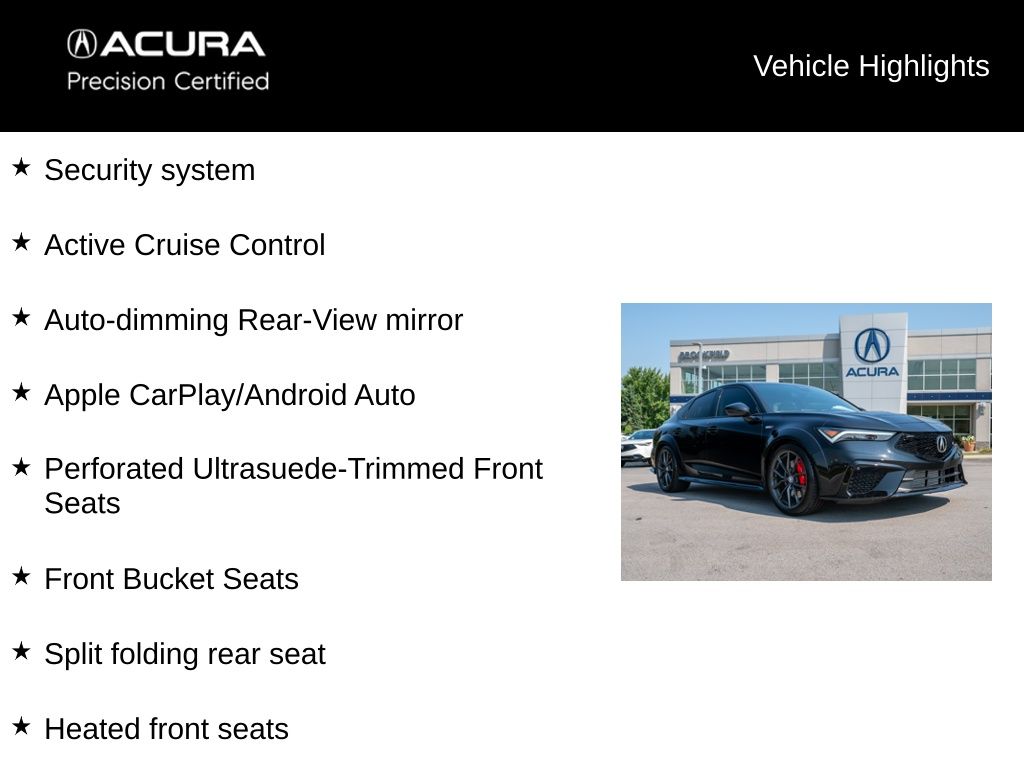 ACURA
Precision Certified

Vehicle Highlights

★ Security system

★ Active Cruise Control

★ Auto-dimming Rear-View mirror

★ Apple CarPlay/Android Auto

★ Perforated Ultrasuede-Trimmed Front Seats

★ Front Bucket Seats

★ Split folding rear seat

★ Heated front seats

BROOKFIELD

ACURA